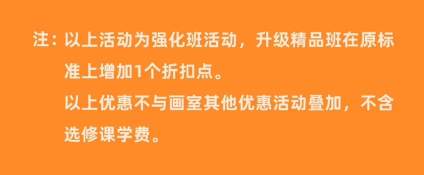 注：以上活动为强化班活动，升级精品班在原标准上增加1个折扣点。
以上优惠不与画室其他优惠活动叠加，不含选修课学费。